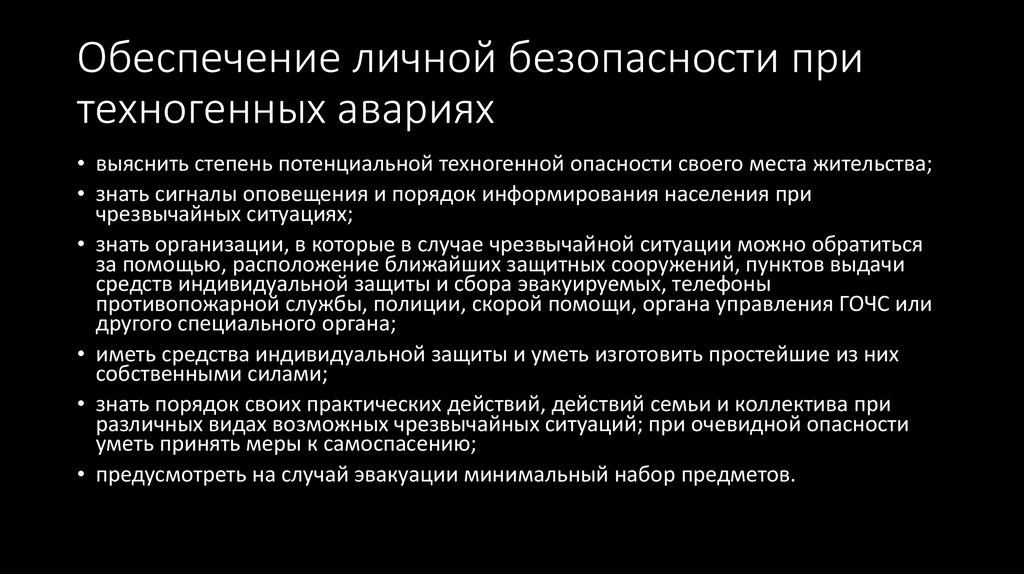 Обеспечение личной безопасности при техногенных авариях

• выяснить степень потенциальной техногенной опасности своего места жительства;
• знать сигналы оповещения и порядок информирования населения при чрезвычайных ситуациях;
• знать организации, в которые в случае чрезвычайной ситуации можно обратиться за помощью, расположение ближайших защитных сооружений, пунктов выдачи средств индивидуальной защиты и сбора эвакуируемых, телефоны противопожарной службы, полиции, скорой помощи, органа управления ГОЧС или другого специального органа;
• иметь средства индивидуальной защиты и уметь изготовить простейшие из них собственными силами;
• знать порядок своих практических действий, действий семьи и коллектива при различных видах возможных чрезвычайных ситуаций; при очевидной опасности уметь принять меры к самоспасению;
• предусмотреть на случай эвакуации минимальный набор предметов.